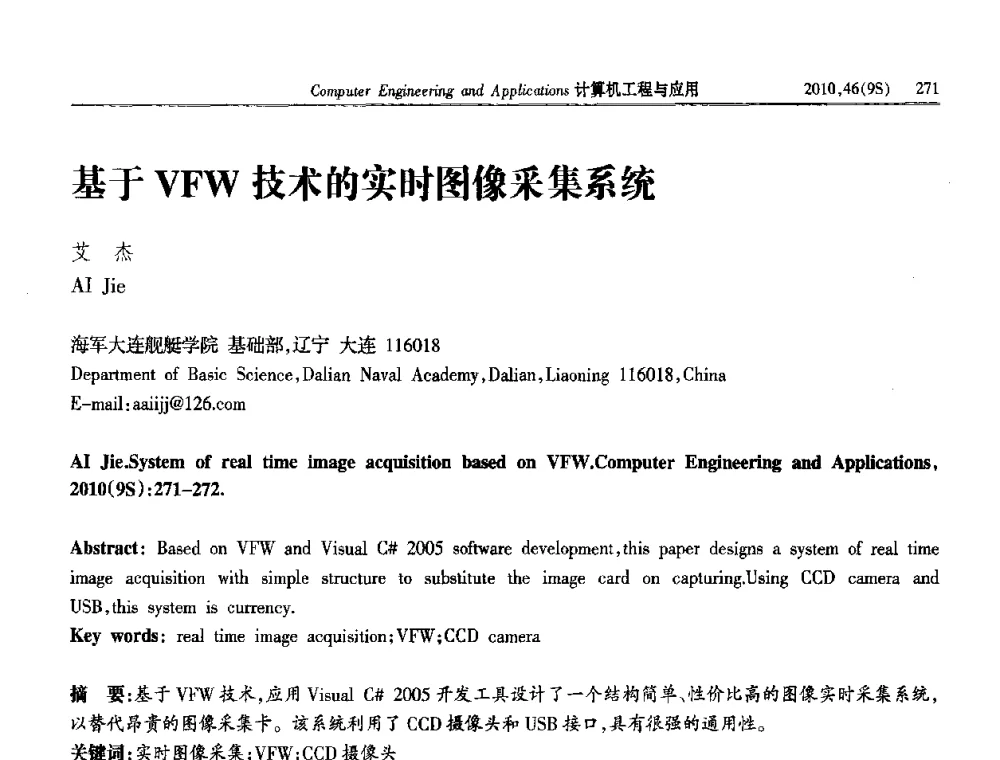 Computer Engineering and Applications 计算机工程与应用　　2010,46(9S)　271

基于 VFW 技术的实时图像采集系统

艾 杰
AI Jie

海军大连舰艇学院 基础部,辽宁 大连 116018
Department of Basic Science,Dalian Naval Academy,Dalian,Liaoning 116018,China
E-mail:aaiijj@126.com

AI Jie.System of real time image acquisition based on VFW.Computer Engineering and Applications, 2010(9S):271-272.

Abstract: Based on VFW and Visual C# 2005 software development,this paper designs a system of real time image acquisition with simple structure to substitute the image card on capturing.Using CCD camera and USB,this system is currency.
Key words: real time image acquisition;VFW;CCD camera

摘 要:基于 VFW 技术,应用 Visual C# 2005 开发工具设计了一个结构简单、性价比高的图像实时采集系统,以替代昂贵的图像采集卡。该系统利用了 CCD 摄像头和 USB 接口,具有很强的通用性。
关键词:实时图像采集;VFW;CCD 摄像头